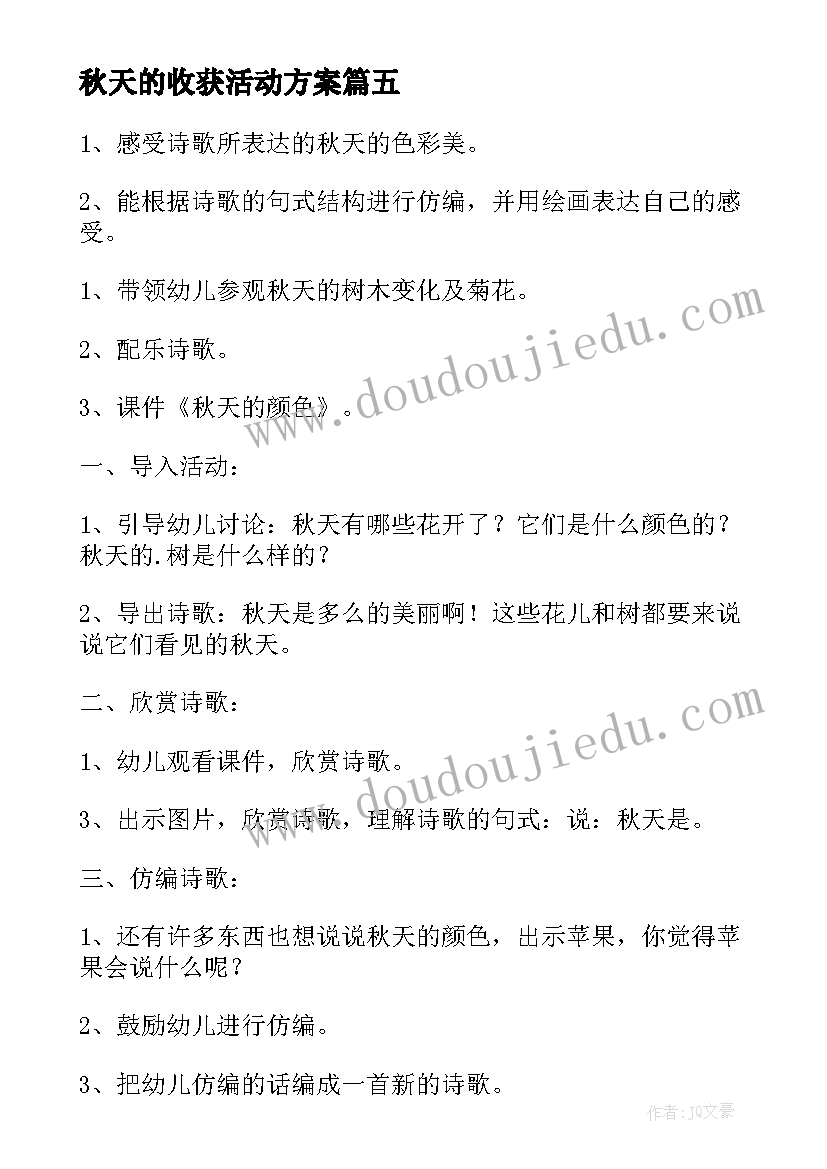 秋天的收获活动方案篇五

1、感受诗歌所表达的秋天的色彩美。

2、能根据诗歌的句式结构进行仿编，并用绘画表达自己的感受。

1、带领幼儿参观秋天的树木变化及菊花。

2、配乐诗歌。

3、课件《秋天的颜色》。

一、导入活动：

1、引导幼儿讨论：秋天有哪些花开了？它们是什么颜色的？秋天的.树是什么样的？

2、导出诗歌：秋天是多么的美丽啊！这些花儿和树都要来说说它们看见的秋天。

二、欣赏诗歌：

1、幼儿观看课件，欣赏诗歌。

3、出示图片，欣赏诗歌，理解诗歌的句式：说：秋天是。

三、仿编诗歌：

1、还有许多东西也想说说秋天的颜色，出示苹果，你觉得苹果会说什么呢？

2、鼓励幼儿进行仿编。

3、把幼儿仿编的话编成一首新的诗歌。

www.doudoujiedu.com

www.doudoujiedu.com

作者：JO文豪